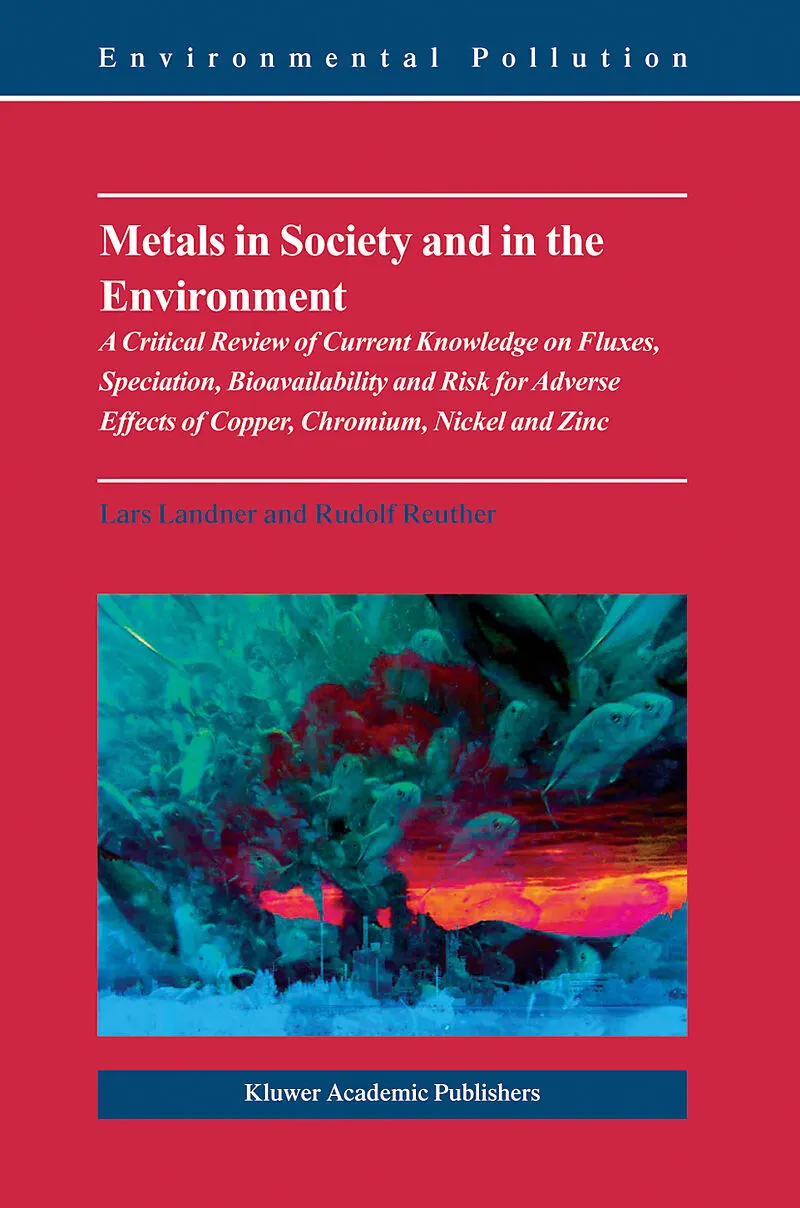 Environmental Pollution

Metals in Society and in the Environment

A Critical Review of Current Knowledge on Fluxes, Speciation, Bioavailability and Risk for Adverse Effects of Copper, Chromium, Nickel and Zinc

Lars Landner and Rudolf Reuther

Kluwer Academic Publishers